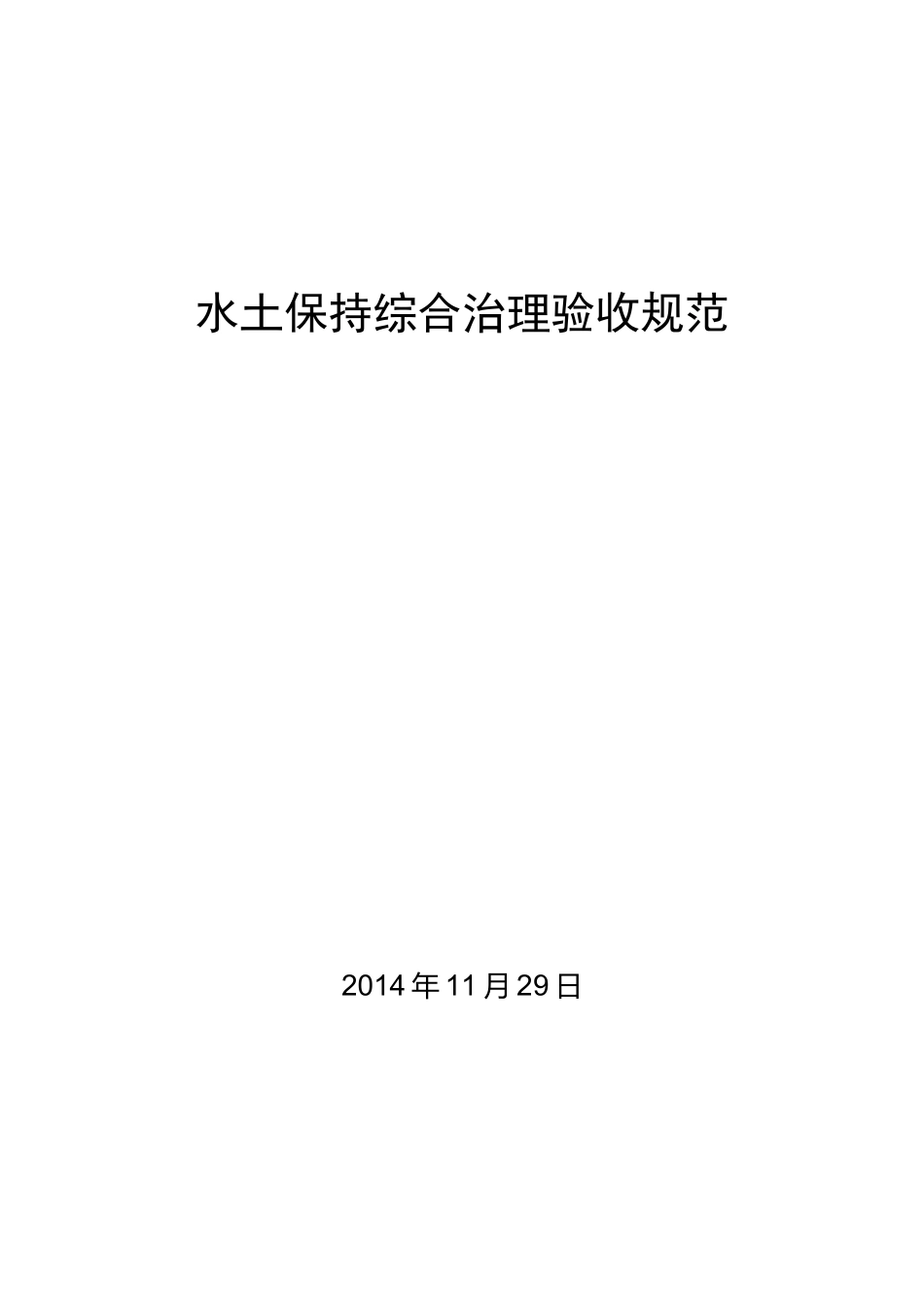 水土保持综合治理验收规范

2014年11月29日